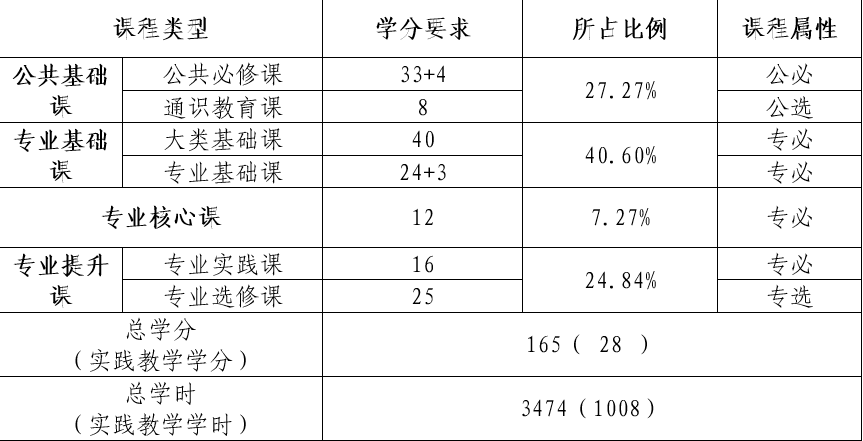 | 课程类型 |  | 学分要求 | 所占比例 | 课程属性 |
|---|---|---|---|---|
| 公共基础课 | 公共必修课 | 33+4 | 27.27% | 公必 |
|  | 通识教育课 | 8 |  | 公选 |
| 专业基础课 | 大类基础课 | 40 | 40.60% | 专必 |
|  | 专业基础课 | 24+3 |  | 专必 |
| 专业核心课 |  | 12 | 7.27% | 专必 |
| 专业提升课 | 专业实践课 | 16 | 24.84% | 专必 |
|  | 专业选修课 | 25 |  | 专选 |
| 总学分（实践教学学分） |  | 165（28） |  |  |
| 总学时（实践教学学时） |  | 3474（1008） |  |  |